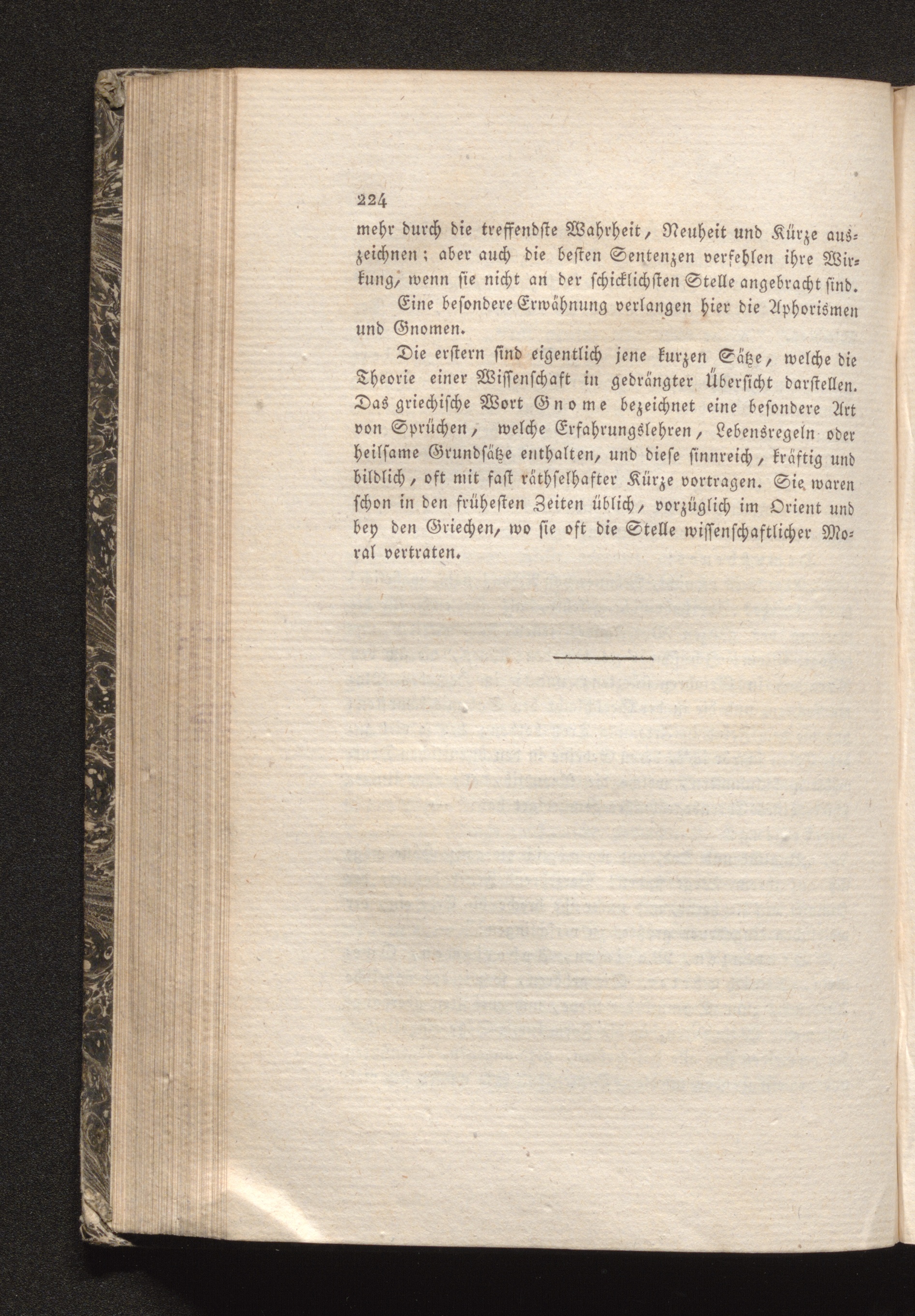 224

mehr durch die treffendste Wahrheit, Neuheit und Kürze auszeichnen; aber auch die besten Sentenzen verfehlen ihre Wirkung, wenn sie nicht an der schicklichsten Stelle angebracht sind.

Eine besondere Erwähnung verlangen hier die Aphorismen und Gnomen.

Die erstern sind eigentlich jene kurzen Sätze, welche die Theorie einer Wissenschaft in gedrängter Übersicht darstellen. Das griechische Wort Gnome bezeichnet eine besondere Art von Sprüchen, welche Erfahrungslehren, Lebensregeln oder heilsame Grundsätze enthalten, und diese sinnreich, kräftig und bildlich, oft mit fast räthselhafter Kürze vortragen. Sie waren schon in den frühesten Zeiten üblich, vorzüglich im Orient und bey den Griechen, wo sie oft die Stelle wissenschaftlicher Moral vertraten.